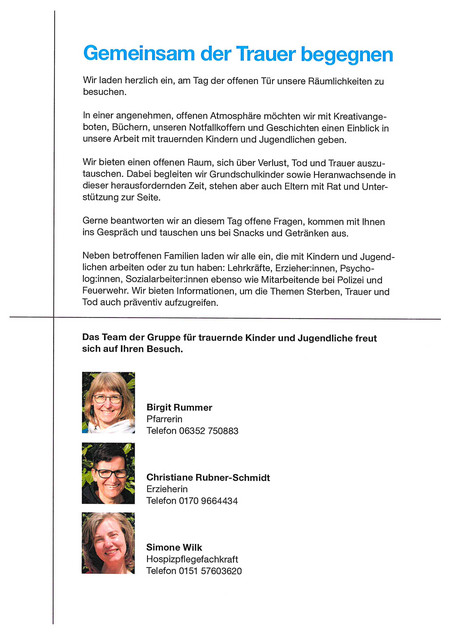 Gemeinsam der Trauer begegnen

Wir laden herzlich ein, am Tag der offenen Tür unsere Räumlichkeiten zu besuchen.

In einer angenehmen, offenen Atmosphäre möchten wir mit Kreativangeboten, Büchern, unseren Notfallkoffern und Geschichten einen Einblick in unsere Arbeit mit trauernden Kindern und Jugendlichen geben.

Wir bieten einen offenen Raum, sich über Verlust, Tod und Trauer auszutauschen. Dabei begleiten wir Grundschulkinder sowie Heranwachsende in dieser herausfordernden Zeit, stehen aber auch Eltern mit Rat und Unterstützung zur Seite.

Gerne beantworten wir an diesem Tag offene Fragen, kommen mit Ihnen ins Gespräch und tauschen uns bei Snacks und Getränken aus.

Neben betroffenen Familien laden wir alle ein, die mit Kindern und Jugendlichen arbeiten oder zu tun haben: Lehrkräfte, Erzieher:innen, Psycholog:innen, Sozialarbeiter:innen ebenso wie Mitarbeitende bei Polizei und Feuerwehr. Wir bieten Informationen, um die Themen Sterben, Trauer und Tod auch präventiv aufzugreifen.

Das Team der Gruppe für trauernde Kinder und Jugendliche freut sich auf Ihren Besuch.

Birgit Rummer
Pfarrerin
Telefon 06352 750883

Christiane Rubner-Schmidt
Erzieherin
Telefon 0170 9664434

Simone Wilk
Hospizpflegefachkraft
Telefon 0151 57603620